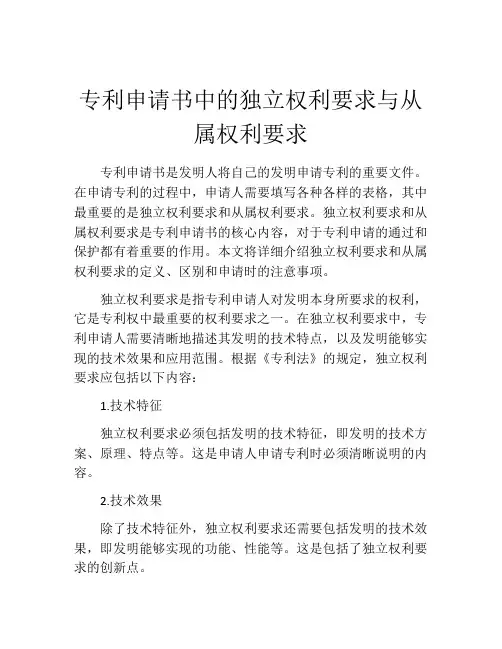 专利申请书中的独立权利要求与从属权利要求

专利申请书是发明人将自己的发明申请专利的重要文件。在申请专利的过程中，申请人需要填写各种各样的表格，其中最重要的是独立权利要求和从属权利要求。独立权利要求和从属权利要求是专利申请书的核心内容，对于专利申请的通过和保护都有着重要的作用。本文将详细介绍独立权利要求和从属权利要求的定义、区别和申请时的注意事项。

独立权利要求是指专利申请人对发明本身所要求的权利，它是专利权中最重要的权利要求之一。在独立权利要求中，专利申请人需要清晰地描述其发明的技术特点，以及发明能够实现的技术效果和应用范围。根据《专利法》的规定，独立权利要求应包括以下内容：

1.技术特征

独立权利要求必须包括发明的技术特征，即发明的技术方案、原理、特点等。这是申请人申请专利时必须清晰说明的内容。

2.技术效果

除了技术特征外，独立权利要求还需要包括发明的技术效果，即发明能够实现的功能、性能等。这是包括了独立权利要求的创新点。